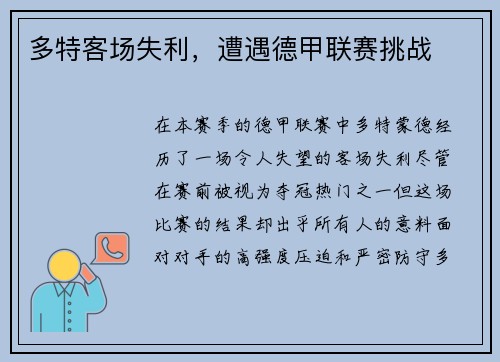 多特客场失利，遭遇德甲联赛挑战

在本赛季的德甲联赛中多特蒙德经历了一场令人失望的客场失利尽管在赛前被视为夺冠热门之一但这场比赛的结果却出乎所有人的意料面对对手的高强度压迫和严密防守多